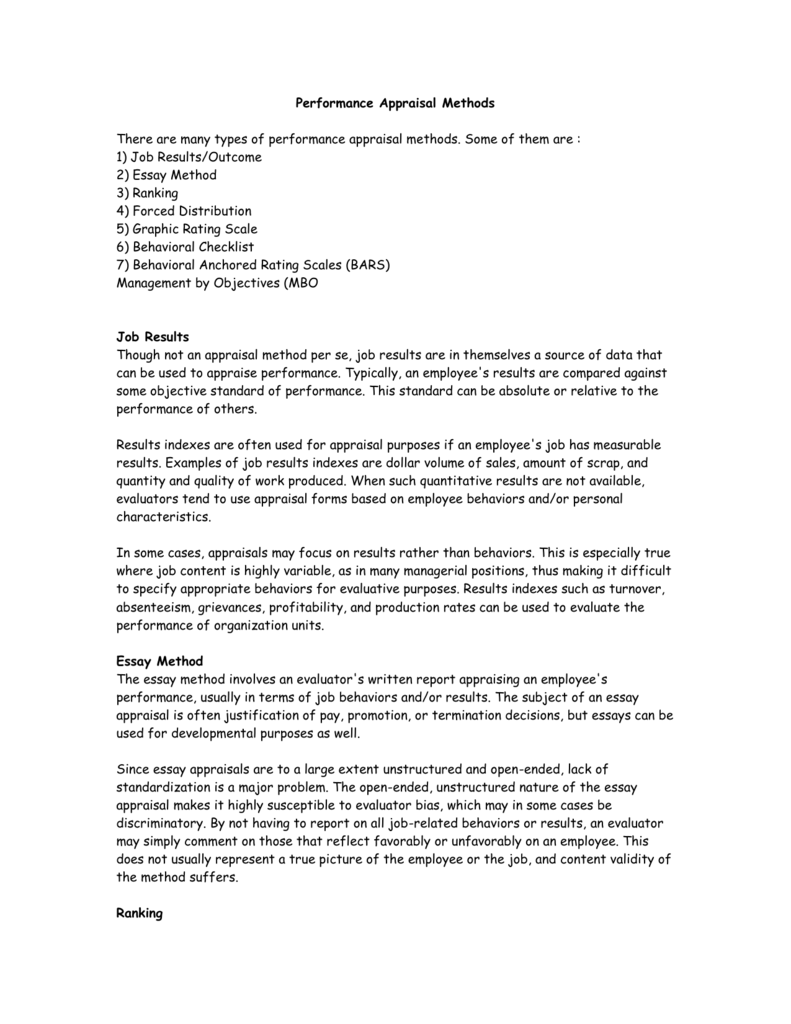 Performance Appraisal Methods

There are many types of performance appraisal methods. Some of them are :
1) Job Results/Outcome
2) Essay Method
3) Ranking
4) Forced Distribution
5) Graphic Rating Scale
6) Behavioral Checklist
7) Behavioral Anchored Rating Scales (BARS)
Management by Objectives (MBO

Job Results
Though not an appraisal method per se, job results are in themselves a source of data that can be used to appraise performance. Typically, an employee's results are compared against some objective standard of performance. This standard can be absolute or relative to the performance of others.

Results indexes are often used for appraisal purposes if an employee's job has measurable results. Examples of job results indexes are dollar volume of sales, amount of scrap, and quantity and quality of work produced. When such quantitative results are not available, evaluators tend to use appraisal forms based on employee behaviors and/or personal characteristics.

In some cases, appraisals may focus on results rather than behaviors. This is especially true where job content is highly variable, as in many managerial positions, thus making it difficult to specify appropriate behaviors for evaluative purposes. Results indexes such as turnover, absenteeism, grievances, profitability, and production rates can be used to evaluate the performance of organization units.

Essay Method
The essay method involves an evaluator's written report appraising an employee's performance, usually in terms of job behaviors and/or results. The subject of an essay appraisal is often justification of pay, promotion, or termination decisions, but essays can be used for developmental purposes as well.

Since essay appraisals are to a large extent unstructured and open-ended, lack of standardization is a major problem. The open-ended, unstructured nature of the essay appraisal makes it highly susceptible to evaluator bias, which may in some cases be discriminatory. By not having to report on all job-related behaviors or results, an evaluator may simply comment on those that reflect favorably or unfavorably on an employee. This does not usually represent a true picture of the employee or the job, and content validity of the method suffers.

Ranking